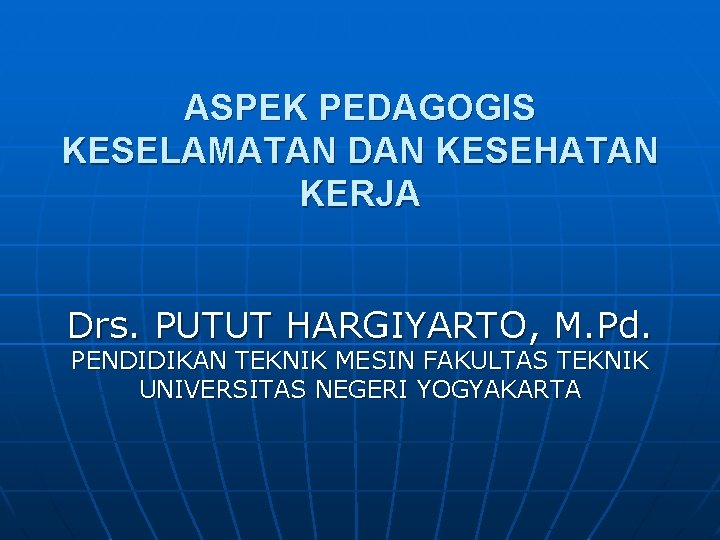 ASPEK PEDAGOGIS KESELAMATAN DAN KESEHATAN KERJA

Drs. PUTUT HARGIYARTO, M.Pd.
PENDIDIKAN TEKNIK MESIN FAKULTAS TEKNIK UNIVERSITAS NEGERI YOGYAKARTA